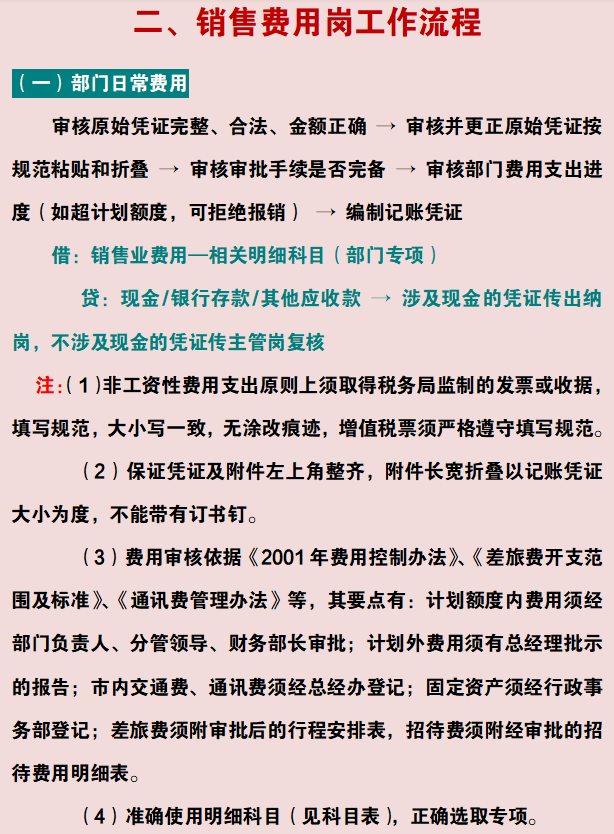 二、销售费用岗工作流程

（一）部门日常费用

审核原始凭证完整、合法、金额正确 → 审核并更正原始凭证按规范粘贴和折叠 → 审核审批手续是否完备 → 审核部门费用支出进度（如超计划额度，可拒绝报销） → 编制记账凭证

借：销售业费用—相关明细科目（部门专项）

贷：现金/银行存款/其他应收款 → 涉及现金的凭证传出纳岗，不涉及现金的凭证传主管岗复核

注:（1)非工资性费用支出原则上须取得税务局监制的发票或收据，填写规范，大小写一致，无涂改痕迹，增值税票须严格遵守填写规范。

（2）保证凭证及附件左上角整齐，附件长宽折叠以记账凭证大小为度，不能带有订书钉。

（3）费用审核依据《2001年费用控制办法》、《差旅费开支范围及标准》、《通讯费管理办法》等，其要点有：计划额度内费用须经部门负责人、分管领导、财务部长审批；计划外费用须有总经理批示的报告；市内交通费、通讯费须经总经办登记；固定资产须经行政事务部登记；差旅费须附审批后的行程安排表，招待费须附经审批的招待费用明细表。

（4）准确使用明细科目（见科目表），正确选取专项。